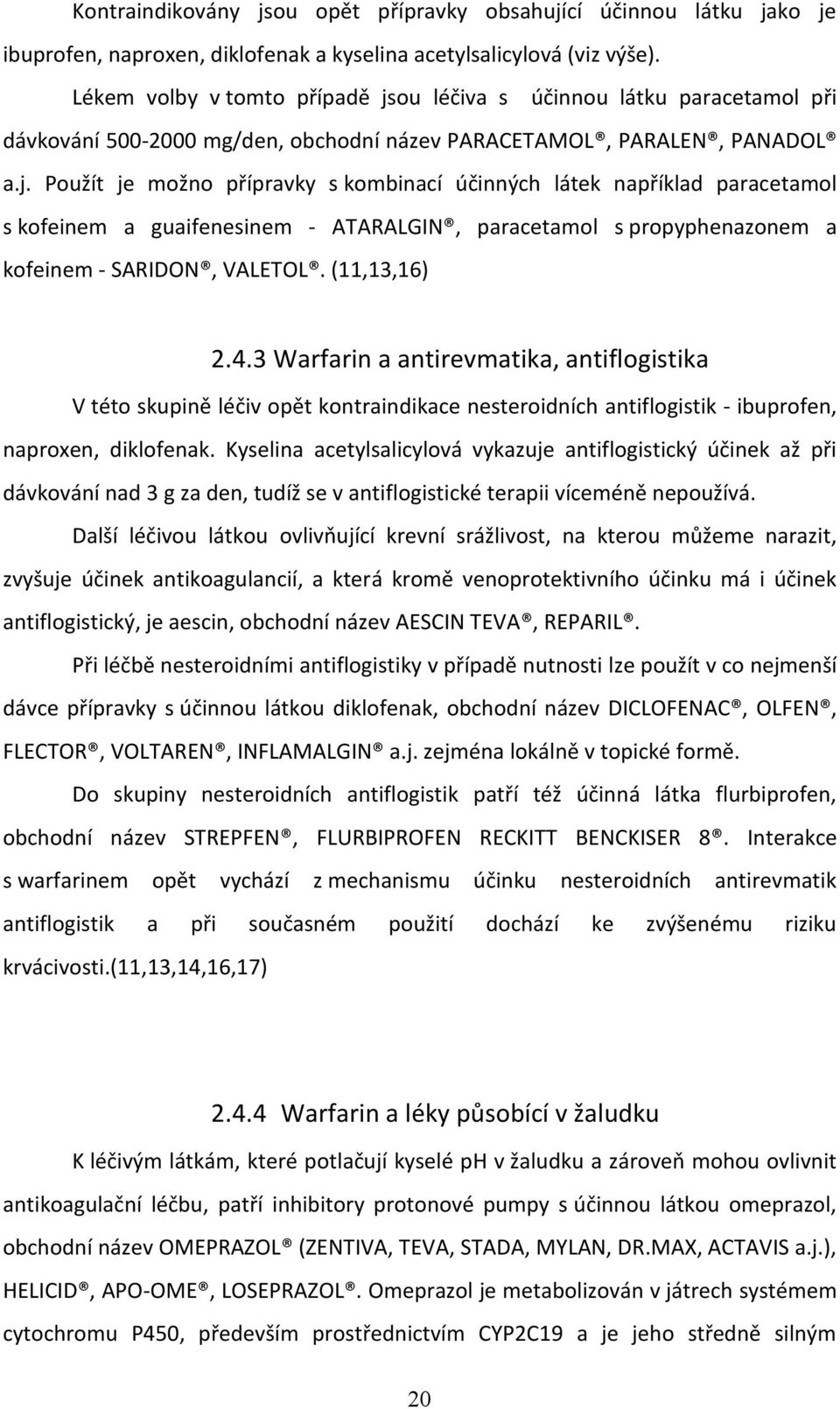 Kontraindikovány jsou opět přípravky obsahující účinnou látku jako je ibuprofen, naproxen, diklofenak a kyselina acetylsalicylová (viz výše).

Lékem volby v tomto případě jsou léčiva s účinnou látku paracetamol při dávkování 500-2000 mg/den, obchodní název PARACETAMOL®, PARALEN®, PANADOL® a.j. Použít je možno přípravky s kombinací účinných látek například paracetamol s kofeinem a guaifenesinem - ATARALGIN®, paracetamol s propyphenazonem a kofeinem - SARIDON®, VALETOL®. (11,13,16)

2.4.3 Warfarin a antirevmatika, antiflogistika

V této skupině léčiv opět kontraindikace nesteroidních antiflogistik - ibuprofen, naproxen, diklofenak. Kyselina acetylsalicylová vykazuje antiflogistický účinek až při dávkování nad 3 g za den, tudíž se v antiflogistické terapii víceméně nepoužívá.

Další léčivou látkou ovlivňující krevní srážlivost, na kterou můžeme narazit, zvyšuje účinek antikoagulancií, a která kromě venoprotektivního účinku má i účinek antiflogistický, je aescin, obchodní název AESCIN TEVA®, REPARIL®.

Při léčbě nesteroidními antiflogistiky v případě nutnosti lze použít v co nejmenší dávce přípravky s účinnou látkou diklofenak, obchodní název DICLOFENAC®, OLFEN®, FLECTOR®, VOLTAREN®, INFLAMALGIN® a.j. zejména lokálně v topické formě.

Do skupiny nesteroidních antiflogistik patří též účinná látka flurbiprofen, obchodní název STREPFEN®, FLURBIPROFEN RECKITT BENCKISER 8®. Interakce s warfarinem opět vychází z mechanismu účinku nesteroidních antirevmatik antiflogistik a při současném použití dochází ke zvýšenému riziku krvácivosti.(11,13,14,16,17)

2.4.4 Warfarin a léky působící v žaludku

K léčivým látkám, které potlačují kyselé pH v žaludku a zároveň mohou ovlivnit antikoagulační léčbu, patří inhibitory protonové pumpy s účinnou látkou omeprazol, obchodní název OMEPRAZOL® (ZENTIVA, TEVA, STADA, MYLAN, DR.MAX, ACTAVIS a.j.), HELICID®, APO-OME®, LOSEPRAZOL®. Omeprazol je metabolizován v játrech systémem cytochromu P450, především prostřednictvím CYP2C19 a je jeho středně silným

20